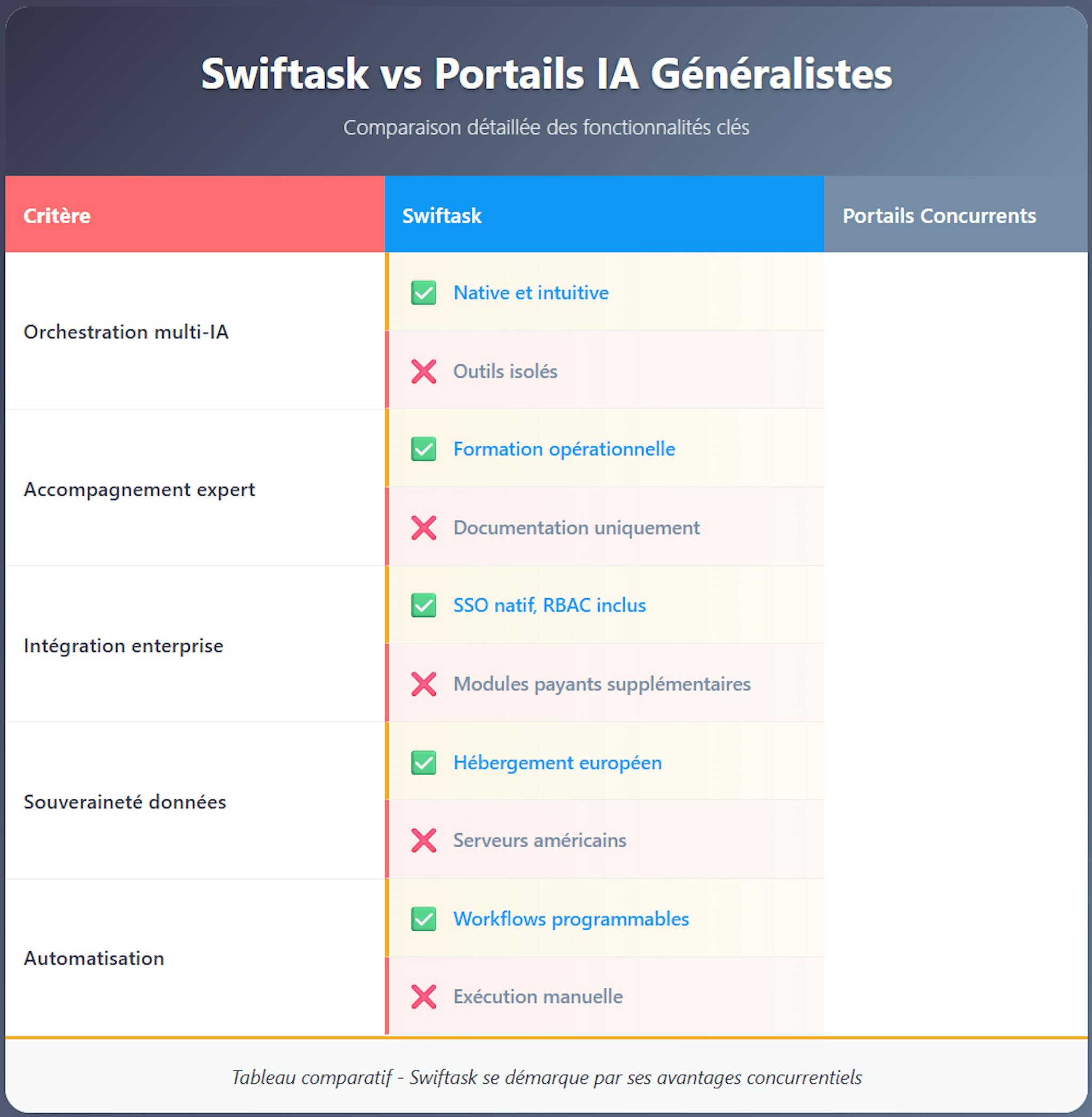 Swiftask vs Portails IA Généralistes

Comparaison détaillée des fonctionnalités clés

| Critère | Swiftask | Portails Concurrents |
|---|---|---|
| Orchestration multi-IA | ✅ Native et intuitive<br>❌ Outils isolés | |
| Accompagnement expert | ✅ Formation opérationnelle<br>❌ Documentation uniquement | |
| Intégration enterprise | ✅ SSO natif, RBAC inclus<br>❌ Modules payants supplémentaires | |
| Souveraineté données | ✅ Hébergement européen<br>❌ Serveurs américains | |
| Automatisation | ✅ Workflows programmables<br>❌ Exécution manuelle | |

Tableau comparatif - Swiftask se démarque par ses avantages concurrentiels